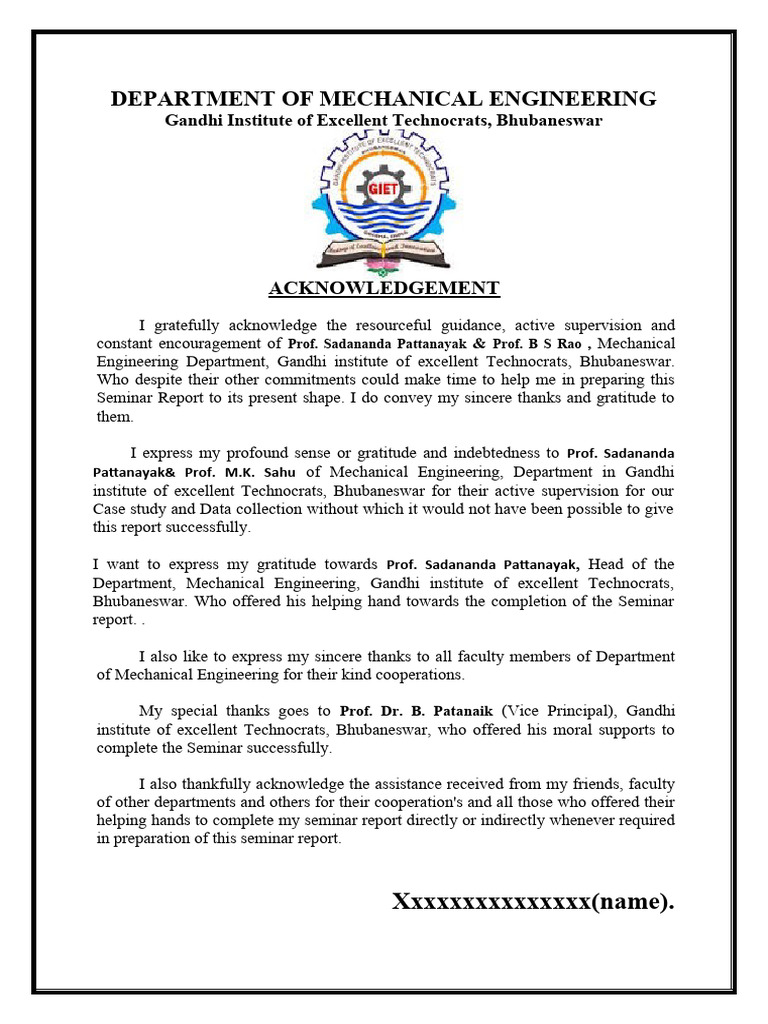 DEPARTMENT OF MECHANICAL ENGINEERING
Gandhi Institute of Excellent Technocrats, Bhubaneswar

GIET

ACKNOWLEDGEMENT

I gratefully acknowledge the resourceful guidance, active supervision and constant encouragement of Prof. Sadananda Pattanayak & Prof. B S Rao , Mechanical Engineering Department, Gandhi institute of excellent Technocrats, Bhubaneswar. Who despite their other commitments could make time to help me in preparing this Seminar Report to its present shape. I do convey my sincere thanks and gratitude to them.

I express my profound sense or gratitude and indebtedness to Prof. Sadananda Pattanayak& Prof. M.K. Sahu of Mechanical Engineering, Department in Gandhi institute of excellent Technocrats, Bhubaneswar for their active supervision for our Case study and Data collection without which it would not have been possible to give this report successfully.

I want to express my gratitude towards Prof. Sadananda Pattanayak, Head of the Department, Mechanical Engineering, Gandhi institute of excellent Technocrats, Bhubaneswar. Who offered his helping hand towards the completion of the Seminar report. .

I also like to express my sincere thanks to all faculty members of Department of Mechanical Engineering for their kind cooperations.

My special thanks goes to Prof. Dr. B. Patanaik (Vice Principal), Gandhi institute of excellent Technocrats, Bhubaneswar, who offered his moral supports to complete the Seminar successfully.

I also thankfully acknowledge the assistance received from my friends, faculty of other departments and others for their cooperation's and all those who offered their helping hands to complete my seminar report directly or indirectly whenever required in preparation of this seminar report.

Xxxxxxxxxxxxxxx(name).